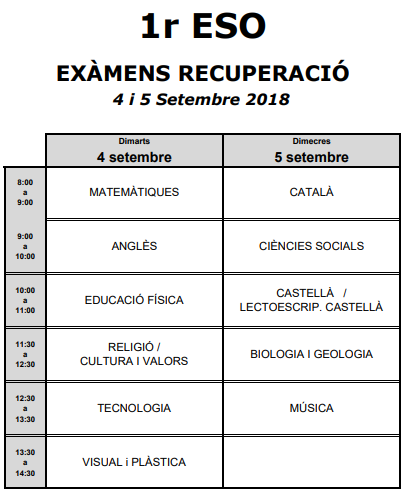 1r ESO

EXÀMENS RECUPERACIÓ

4 i 5 Setembre 2018

| | Dimarts 4 setembre | Dimecres 5 setembre |
|---|---|---|
| 8:00 a 9:00 | MATEMÀTIQUES | CATALÀ |
| 9:00 a 10:00 | ANGLÈS | CIÈNCIES SOCIALS |
| 10:00 a 11:00 | EDUCACIÓ FÍSICA | CASTELLÀ / LECTOESCRIP. CASTELLÀ |
| 11:30 a 12:30 | RELIGIÓ / CULTURA I VALORS | BIOLOGIA I GEOLOGIA |
| 12:30 a 13:30 | TECNOLOGIA | MÚSICA |
| 13:30 a 14:30 | VISUAL i PLÀSTICA | |